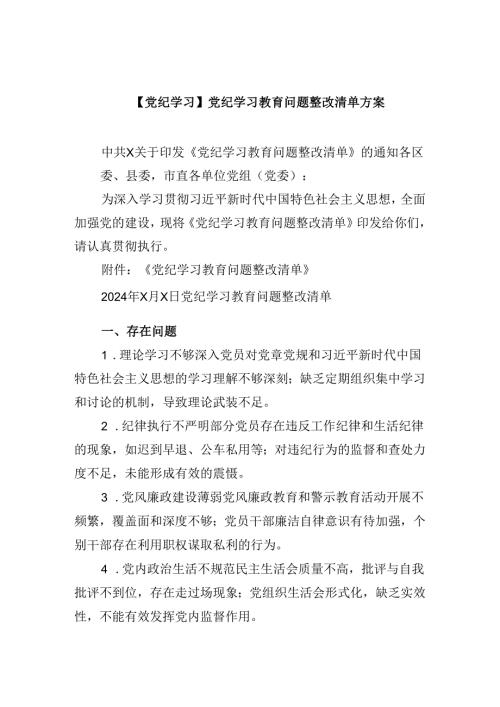 【党纪学习】党纪学习教育问题整改清单方案

中共X关于印发《党纪学习教育问题整改清单》的通知各区委、县委，市直各单位党组（党委）：

为深入学习贯彻习近平新时代中国特色社会主义思想，全面加强党的建设，现将《党纪学习教育问题整改清单》印发给你们，请认真贯彻执行。

附件：《党纪学习教育问题整改清单》

2024年X月X日党纪学习教育问题整改清单

一、存在问题

1．理论学习不够深入党员对党章党规和习近平新时代中国特色社会主义思想的学习理解不够深刻；缺乏定期组织集中学习和讨论的机制，导致理论武装不足。

2．纪律执行不严明部分党员存在违反工作纪律和生活纪律的现象，如迟到早退、公车私用等；对违纪行为的监督和查处力度不足，未能形成有效的震慑。

3．党风廉政建设薄弱党风廉政教育和警示教育活动开展不频繁，覆盖面和深度不够；党员干部廉洁自律意识有待加强，个别干部存在利用职权谋取私利的行为。

4．党内政治生活不规范民主生活会质量不高，批评与自我批评不到位，存在走过场现象；党组织生活会形式化，缺乏实效性，不能有效发挥党内监督作用。